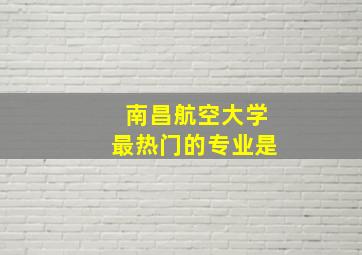 南昌航空大学
最热门的专业是